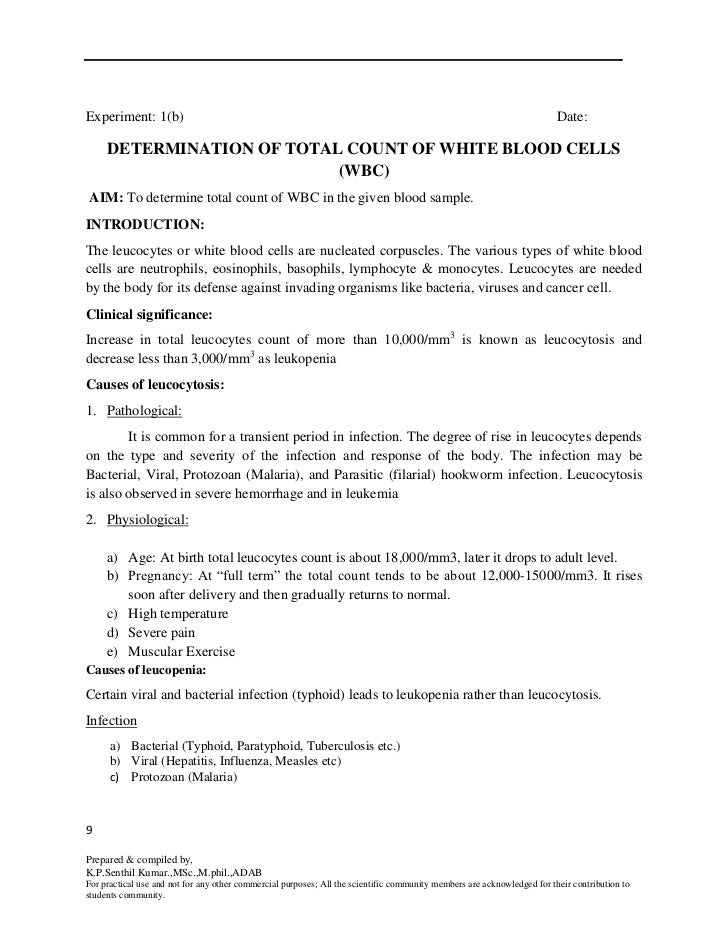 Experiment: 1(b)  Date:

DETERMINATION OF TOTAL COUNT OF WHITE BLOOD CELLS (WBC)

AIM: To determine total count of WBC in the given blood sample.

INTRODUCTION:

The leucocytes or white blood cells are nucleated corpuscles. The various types of white blood cells are neutrophils, eosinophils, basophils, lymphocyte & monocytes. Leucocytes are needed by the body for its defense against invading organisms like bacteria, viruses and cancer cell.

Clinical significance:

Increase in total leucocytes count of more than 10,000/mm$^3$ is known as leucocytosis and decrease less than 3,000/mm$^3$ as leukopenia

Causes of leucocytosis:

1. Pathological:

It is common for a transient period in infection. The degree of rise in leucocytes depends on the type and severity of the infection and response of the body. The infection may be Bacterial, Viral, Protozoan (Malaria), and Parasitic (filarial) hookworm infection. Leucocytosis is also observed in severe hemorrhage and in leukemia

2. Physiological:

a) Age: At birth total leucocytes count is about 18,000/mm3, later it drops to adult level.
b) Pregnancy: At “full term” the total count tends to be about 12,000-15000/mm3. It rises soon after delivery and then gradually returns to normal.
c) High temperature
d) Severe pain
e) Muscular Exercise

Causes of leucopenia:

Certain viral and bacterial infection (typhoid) leads to leukopenia rather than leucocytosis.

Infection

a) Bacterial (Typhoid, Paratyphoid, Tuberculosis etc.)
b) Viral (Hepatitis, Influenza, Measles etc)
c) Protozoan (Malaria)

9

Prepared & compiled by,
K.P.Senthil Kumar.,MSc.,M.phil.,ADAB
For practical use and not for any other commercial purposes; All the scientific community members are acknowledged for their contribution to students community.